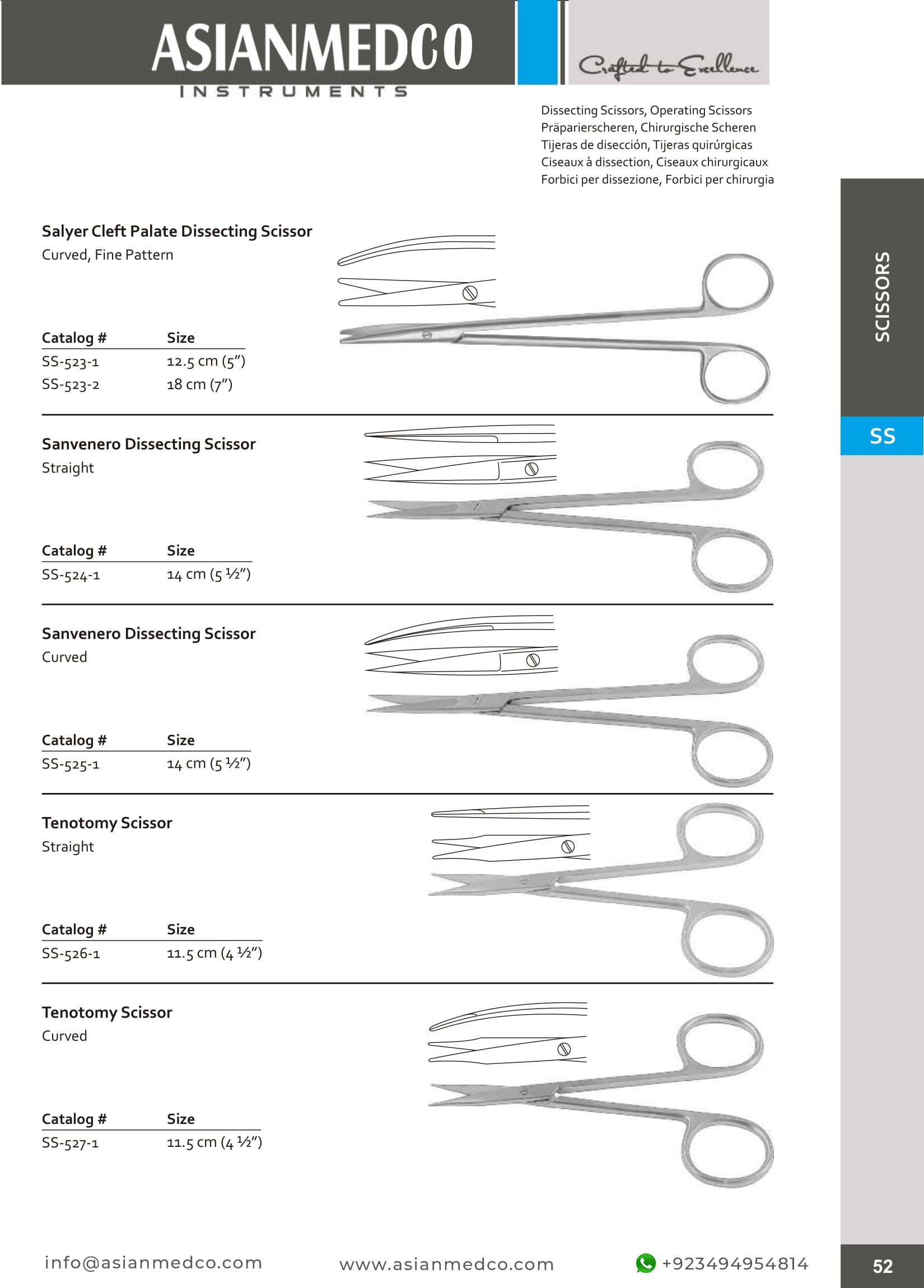 ASIANMEDCO
INSTRUMENTS

Crafted to Excellence

Dissecting Scissors, Operating Scissors
Präparierscheren, Chirurgische Scheren
Tijeras de disección, Tijeras quirúrgicas
Ciseaux à dissection, Ciseaux chirurgicaux
Forbici per dissezione, Forbici per chirurgia

SCISSORS

SS

Salyer Cleft Palate Dissecting Scissor
Curved, Fine Pattern

| Catalog # | Size |
|---|---|
| SS-523-1 | 12.5 cm (5") |
| SS-523-2 | 18 cm (7") |

Sanvenero Dissecting Scissor
Straight

| Catalog # | Size |
|---|---|
| SS-524-1 | 14 cm (5 ½") |

Sanvenero Dissecting Scissor
Curved

| Catalog # | Size |
|---|---|
| SS-525-1 | 14 cm (5 ½") |

Tenotomy Scissor
Straight

| Catalog # | Size |
|---|---|
| SS-526-1 | 11.5 cm (4 ½") |

Tenotomy Scissor
Curved

| Catalog # | Size |
|---|---|
| SS-527-1 | 11.5 cm (4 ½") |

info@asianmedco.com www.asianmedco.com +923494954814

52